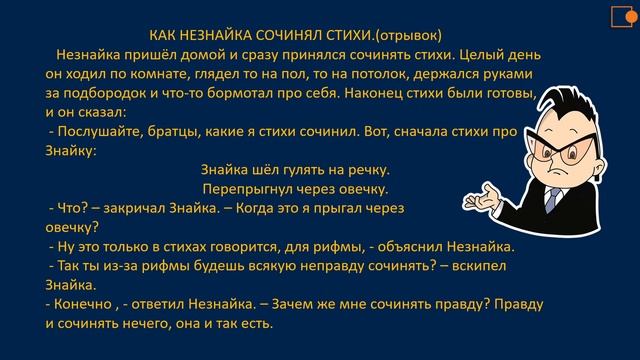 КАК НЕЗНАЙКА СОЧИНЯЛ СТИХИ.(отрывок)

Незнайка пришёл домой и сразу принялся сочинять стихи. Целый день он ходил по комнате, глядел то на пол, то на потолок, держался руками за подбородок и что-то бормотал про себя. Наконец стихи были готовы, и он сказал:

- Послушайте, братцы, какие я стихи сочинил. Вот, сначала стихи про Знайку:

Знайка шёл гулять на речку.
Перепрыгнул через овечку.

- Что? – закричал Знайка. – Когда это я прыгал через овечку?

- Ну это только в стихах говорится, для рифмы, - объяснил Незнайка.

- Так ты из-за рифмы будешь всякую неправду сочинять? – вскипел Знайка.

- Конечно , - ответил Незнайка. – Зачем же мне сочинять правду? Правду и сочинять нечего, она и так есть.